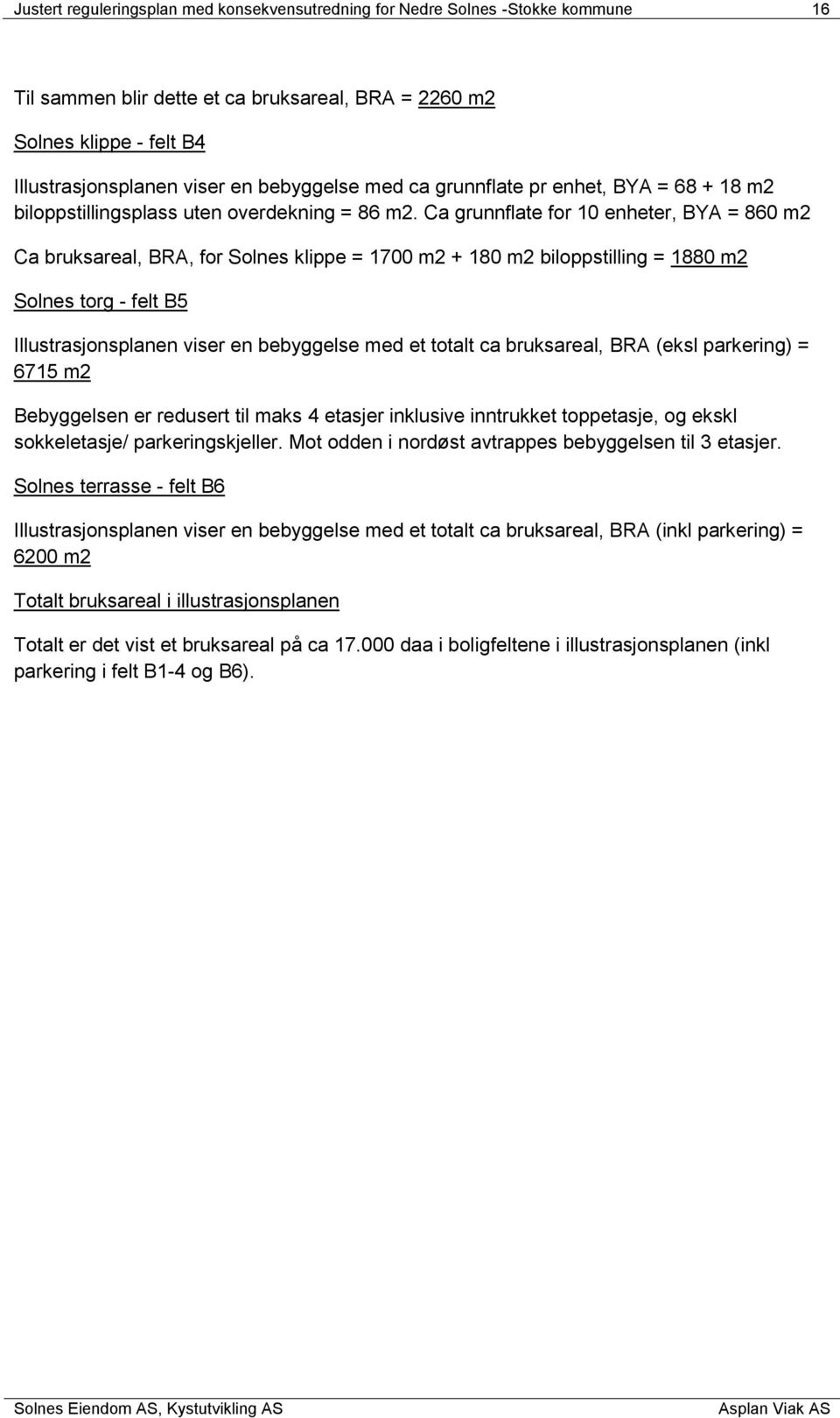 Justert reguleringsplan med konsekvensutredning for Nedre Solnes -Stokke kommune 16

Til sammen blir dette et ca bruksareal, BRA = 2260 m2

Solnes klippe - felt B4

Illustrasjonsplanen viser en bebyggelse med ca grunnflate pr enhet, BYA = 68 + 18 m2 biloppstillingsplass uten overdekning = 86 m2. Ca grunnflate for 10 enheter, BYA = 860 m2

Ca bruksareal, BRA, for Solnes klippe = 1700 m2 + 180 m2 biloppstilling = 1880 m2

Solnes torg - felt B5

Illustrasjonsplanen viser en bebyggelse med et totalt ca bruksareal, BRA (eksl parkering) = 6715 m2

Bebyggelsen er redusert til maks 4 etasjer inklusive inntrukket toppetasje, og ekskl sokkeletasje/ parkeringskjeller. Mot odden i nordøst avtrappes bebyggelsen til 3 etasjer.

Solnes terrasse - felt B6

Illustrasjonsplanen viser en bebyggelse med et totalt ca bruksareal, BRA (inkl parkering) = 6200 m2

Totalt bruksareal i illustrasjonsplanen

Totalt er det vist et bruksareal på ca 17.000 daa i boligfeltene i illustrasjonsplanen (inkl parkering i felt B1-4 og B6).

Solnes Eiendom AS, Kystutvikling AS Asplan Viak AS